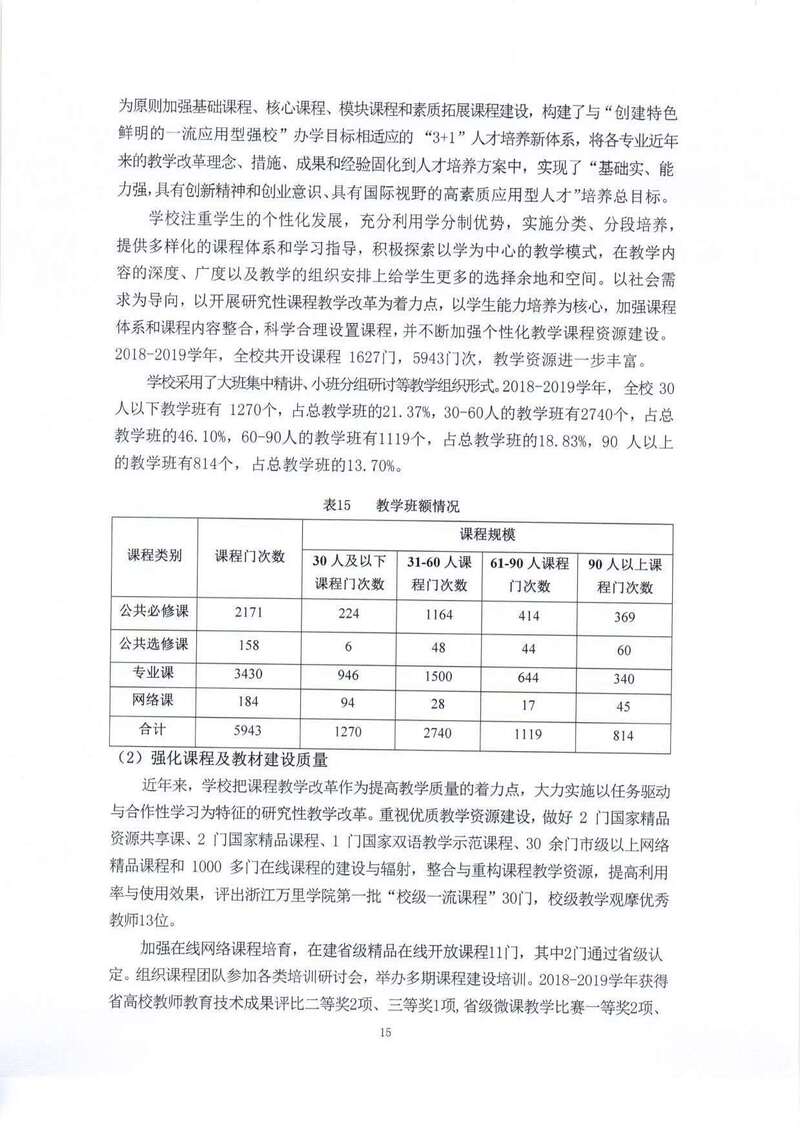 为原则加强基础课程、核心课程、模块课程和素质拓展课程建设，构建了与“创建特色鲜明的一流应用型强校”办学目标相适应的“3+1”人才培养新体系，将各专业近年来的教学改革理念、措施、成果和经验固化到人才培养方案中，实现了“基础实、能力强，具有创新精神和创业意识、具有国际视野的高素质应用型人才”培养总目标。

学校注重学生的个性化发展，充分利用学分制优势，实施分类、分段培养，提供多样化的课程体系和学习指导，积极探索以学为中心的教学模式，在教学内容的深度、广度以及教学的组织安排上给学生更多的选择余地和空间。以社会需求为导向，以开展研究性课程教学改革为着力点，以学生能力培养为核心，加强课程体系和课程内容整合，科学合理设置课程，并不断加强个性化教学课程资源建设。2018-2019学年，全校共开设课程 1627门，5943门次，教学资源进一步丰富。

学校采用了大班集中精讲、小班分组研讨等教学组织形式。2018-2019学年，全校 30人以下教学班有 1270个，占总教学班的21.37%，30-60人的教学班有2740个，占总教学班的46.10%，60-90人的教学班有1119个，占总教学班的18.83%，90 人以上的教学班有814个，占总教学班的13.70%。

表15 教学班额情况

| 课程类别 | 课程门次数 | 课程规模 | | | |
|---|---|---|---|---|---|
| | | 30 人及以下课程门次数 | 31-60 人课程门次数 | 61-90 人课程门次数 | 90 人以上课程门次数 |
| 公共必修课 | 2171 | 224 | 1164 | 414 | 369 |
| 公共选修课 | 158 | 6 | 48 | 44 | 60 |
| 专业课 | 3430 | 946 | 1500 | 644 | 340 |
| 网络课 | 184 | 94 | 28 | 17 | 45 |
| 合计 | 5943 | 1270 | 2740 | 1119 | 814 |

（2）强化课程及教材建设质量

近年来，学校把课程教学改革作为提高教学质量的着力点，大力实施以任务驱动与合作性学习为特征的研究性教学改革。重视优质教学资源建设，做好 2 门国家精品资源共享课、2 门国家精品课程、1 门国家双语教学示范课程、30 余门市级以上网络精品课程和 1000 多门在线课程的建设与辐射，整合与重构课程教学资源，提高利用率与使用效果，评出浙江万里学院第一批“校级一流课程”30门，校级教学观摩优秀教师13位。

加强在线网络课程培育，在建省级精品在线开放课程11门，其中2门通过省级认定。组织课程团队参加各类培训研讨会，举办多期课程建设培训。2018-2019学年获得省高校教师教育技术成果评比二等奖2项、三等奖1项，省级微课教学比赛一等奖2项、

15